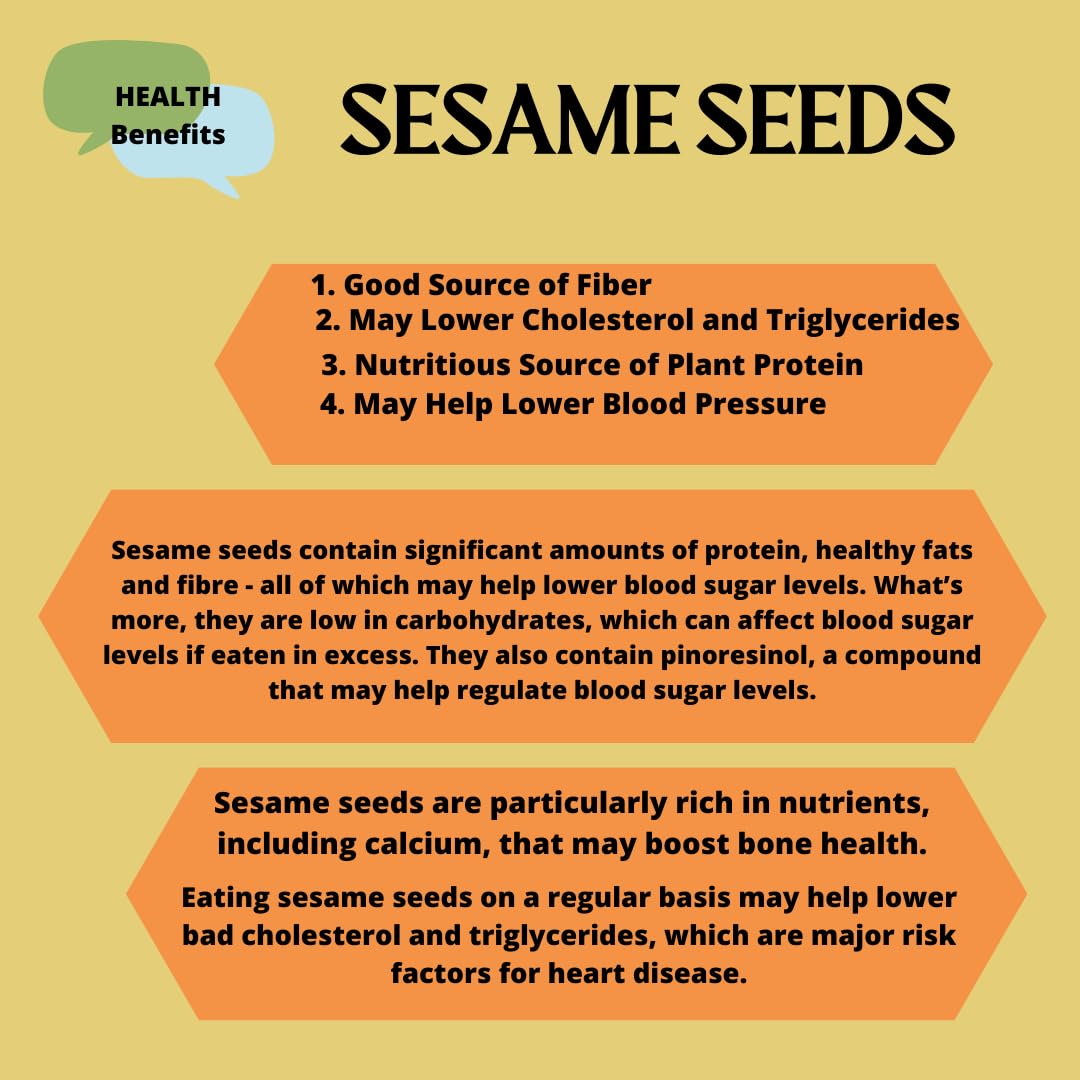 HEALTH
Benefits

SESAME SEEDS

1. Good Source of Fiber
2. May Lower Cholesterol and Triglycerides
3. Nutritious Source of Plant Protein
4. May Help Lower Blood Pressure

Sesame seeds contain significant amounts of protein, healthy fats and fibre - all of which may help lower blood sugar levels. What's more, they are low in carbohydrates, which can affect blood sugar levels if eaten in excess. They also contain pinoresinol, a compound that may help regulate blood sugar levels.

Sesame seeds are particularly rich in nutrients, including calcium, that may boost bone health.

Eating sesame seeds on a regular basis may help lower bad cholesterol and triglycerides, which are major risk factors for heart disease.